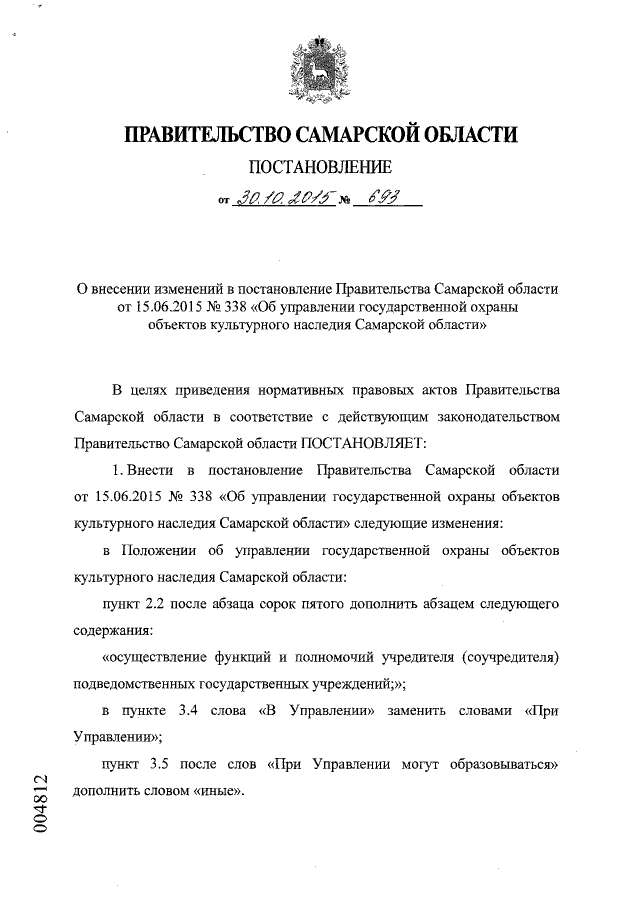 ПРАВИТЕЛЬСТВО САМАРСКОЙ ОБЛАСТИ

ПОСТАНОВЛЕНИЕ

от 30.10.2015 № 693

О внесении изменений в постановление Правительства Самарской области от 15.06.2015 № 338 «Об управлении государственной охраны объектов культурного наследия Самарской области»

В целях приведения нормативных правовых актов Правительства Самарской области в соответствие с действующим законодательством Правительство Самарской области ПОСТАНОВЛЯЕТ:

1. Внести в постановление Правительства Самарской области от 15.06.2015 № 338 «Об управлении государственной охраны объектов культурного наследия Самарской области» следующие изменения:

в Положении об управлении государственной охраны объектов культурного наследия Самарской области:

пункт 2.2 после абзаца сорок пятого дополнить абзацем следующего содержания:

«осуществление функций и полномочий учредителя (соучредителя) подведомственных государственных учреждений;»;

в пункте 3.4 слова «В Управлении» заменить словами «При Управлении»;

пункт 3.5 после слов «При Управлении могут образовываться» дополнить словом «иные».

004812